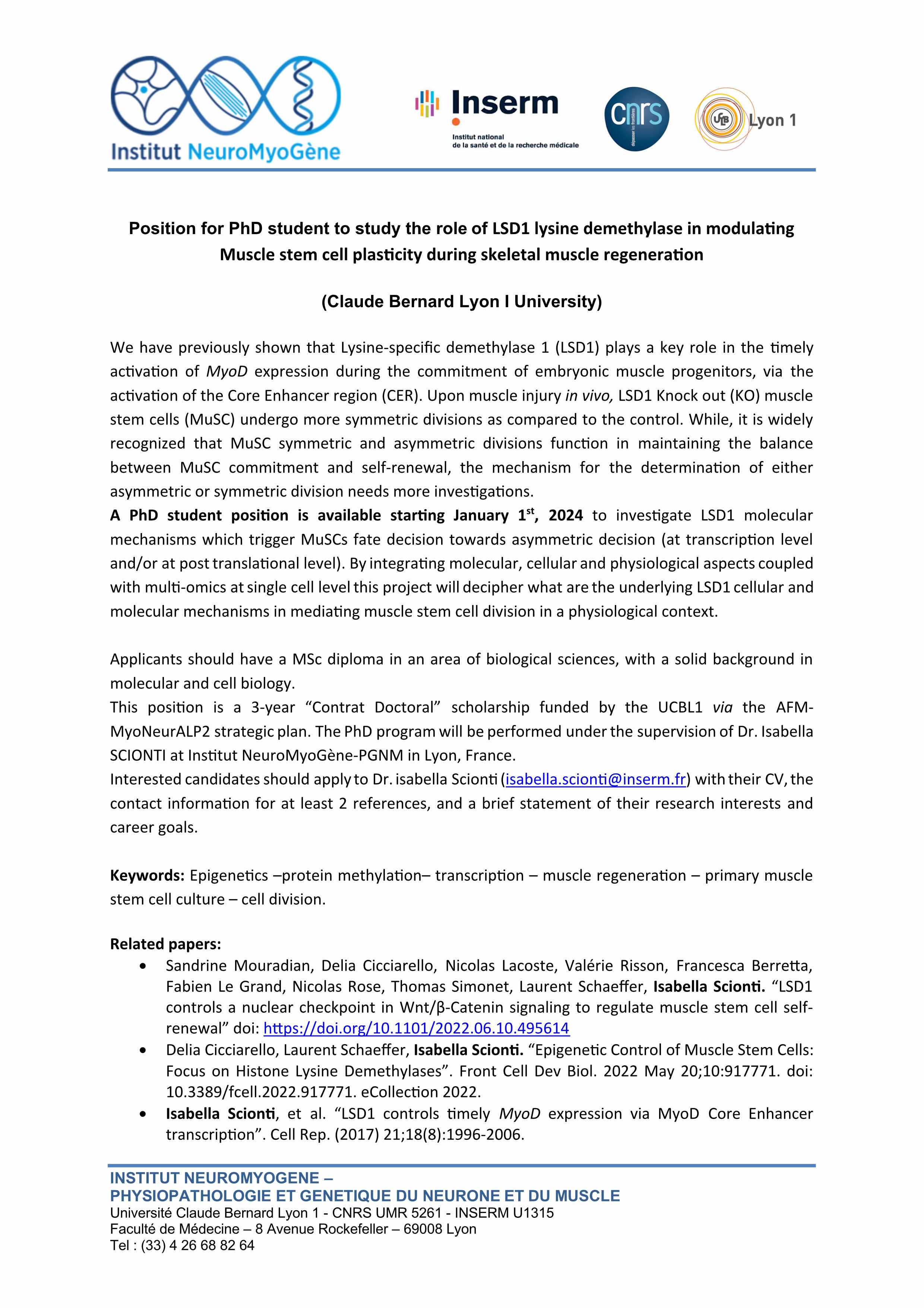 Institut NeuroMyoGène

Inserm
Institut national de la santé et de la recherche médicale

cnrs

UCB Lyon 1

Position for PhD student to study the role of LSD1 lysine demethylase in modulating Muscle stem cell plasticity during skeletal muscle regeneration

(Claude Bernard Lyon I University)

We have previously shown that Lysine-specific demethylase 1 (LSD1) plays a key role in the timely activation of MyoD expression during the commitment of embryonic muscle progenitors, via the activation of the Core Enhancer region (CER). Upon muscle injury in vivo, LSD1 Knock out (KO) muscle stem cells (MuSC) undergo more symmetric divisions as compared to the control. While, it is widely recognized that MuSC symmetric and asymmetric divisions function in maintaining the balance between MuSC commitment and self-renewal, the mechanism for the determination of either asymmetric or symmetric division needs more investigations.
A PhD student position is available starting January 1$^{st}$, 2024 to investigate LSD1 molecular mechanisms which trigger MuSCs fate decision towards asymmetric decision (at transcription level and/or at post translational level). By integrating molecular, cellular and physiological aspects coupled with multi-omics at single cell level this project will decipher what are the underlying LSD1 cellular and molecular mechanisms in mediating muscle stem cell division in a physiological context.

Applicants should have a MSc diploma in an area of biological sciences, with a solid background in molecular and cell biology.
This position is a 3-year “Contrat Doctoral” scholarship funded by the UCBL1 via the AFM-MyoNeurALP2 strategic plan. The PhD program will be performed under the supervision of Dr. Isabella SCIONTI at Institut NeuroMyoGène-PGNM in Lyon, France.
Interested candidates should apply to Dr. isabella Scionti (isabella.scionti@inserm.fr) with their CV, the contact information for at least 2 references, and a brief statement of their research interests and career goals.

Keywords: Epigenetics –protein methylation– transcription – muscle regeneration – primary muscle stem cell culture – cell division.

Related papers:
• Sandrine Mouradian, Delia Cicciarello, Nicolas Lacoste, Valérie Risson, Francesca Berretta, Fabien Le Grand, Nicolas Rose, Thomas Simonet, Laurent Schaeffer, Isabella Scionti. “LSD1 controls a nuclear checkpoint in Wnt/β-Catenin signaling to regulate muscle stem cell self-renewal” doi: https://doi.org/10.1101/2022.06.10.495614
• Delia Cicciarello, Laurent Schaeffer, Isabella Scionti. “Epigenetic Control of Muscle Stem Cells: Focus on Histone Lysine Demethylases”. Front Cell Dev Biol. 2022 May 20;10:917771. doi: 10.3389/fcell.2022.917771. eCollection 2022.
• Isabella Scionti, et al. “LSD1 controls timely MyoD expression via MyoD Core Enhancer transcription”. Cell Rep. (2017) 21;18(8):1996-2006.

INSTITUT NEUROMYOGENE –
PHYSIOPATHOLOGIE ET GENETIQUE DU NEURONE ET DU MUSCLE
Université Claude Bernard Lyon 1 - CNRS UMR 5261 - INSERM U1315
Faculté de Médecine – 8 Avenue Rockefeller – 69008 Lyon
Tel : (33) 4 26 68 82 64